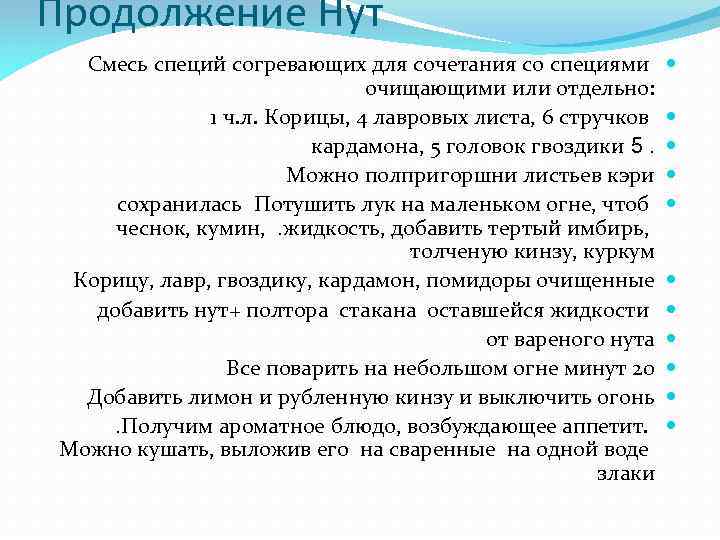 Продолжение Нут

Смесь специй согревающих для сочетания со специями очищающими или отдельно:

1 ч.л. Корицы, 4 лавровых листа, 6 стручков

кардамона, 5 головок гвоздики 5 .

Можно полпригоршни листьев кэри

сохранилась Потушить лук на маленьком огне, чтоб чеснок, кумин, .жидкость, добавить тертый имбирь, толченую кинзу, куркум

Корицу, лавр, гвоздику, кардамон, помидоры очищенные

добавить нут+ полтора стакана оставшейся жидкости

от вареного нута

Все поварить на небольшом огне минут 20

Добавить лимон и рубленную кинзу и выключить огонь

.Получим ароматное блюдо, возбуждающее аппетит. Можно кушать, выложив его на сваренные на одной воде злаки